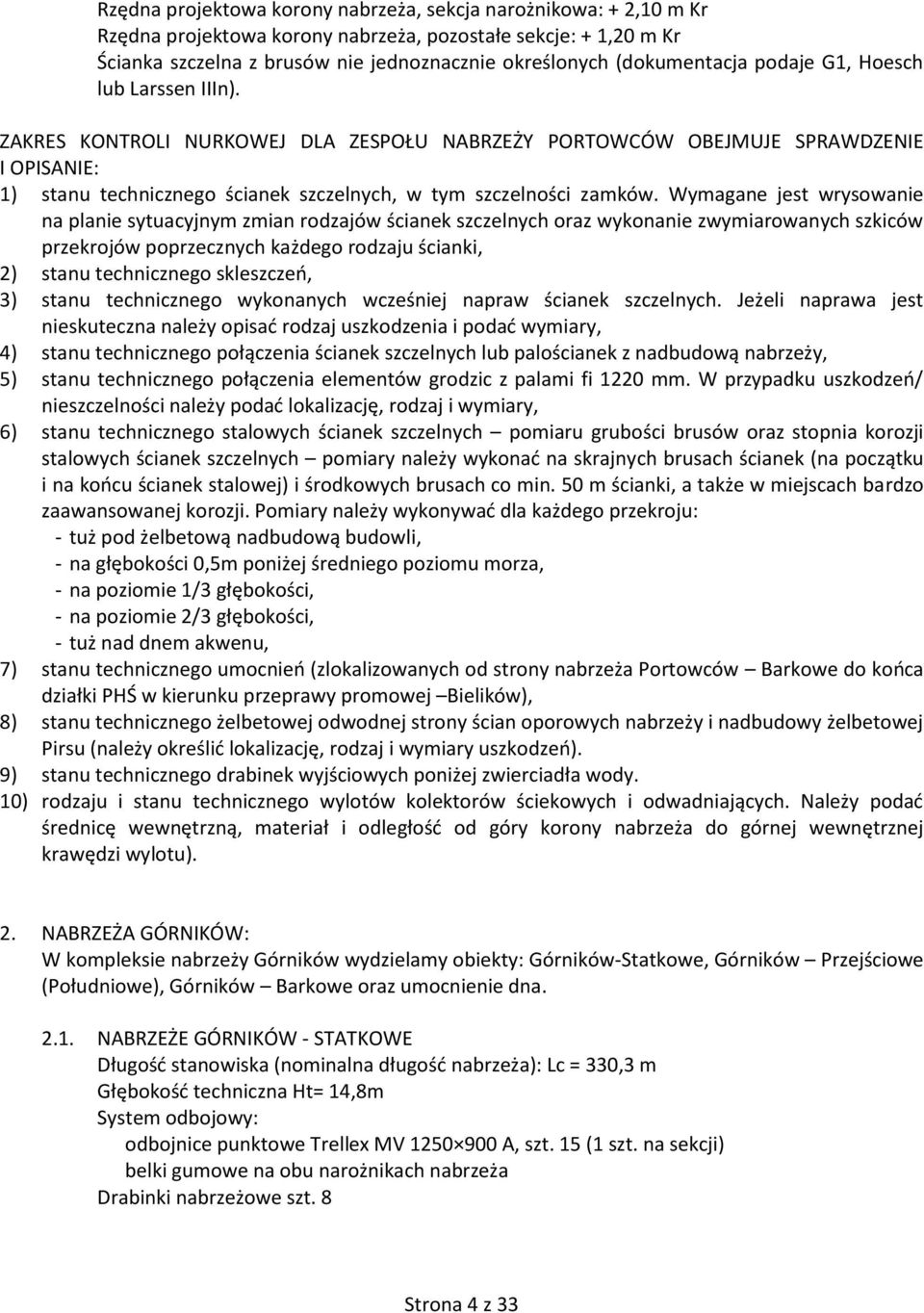 Rzędna projektowa korony nabrzeża, sekcja narożnikowa: + 2,10 m Kr
Rzędna projektowa korony nabrzeża, pozostałe sekcje: + 1,20 m Kr
Ścianka szczelna z brusów nie jednoznacznie określonych (dokumentacja podaje G1, Hoesch lub Larssen IIIn).

ZAKRES KONTROLI NURKOWEJ DLA ZESPOŁU NABRZEŻY PORTOWCÓW OBEJMUJE SPRAWDZENIE I OPISANIE:
1) stanu technicznego ścianek szczelnych, w tym szczelności zamków. Wymagane jest wrysowanie na planie sytuacyjnym zmian rodzajów ścianek szczelnych oraz wykonanie zwymiarowanych szkiców przekrojów poprzecznych każdego rodzaju ścianki,
2) stanu technicznego skleszczeń,
3) stanu technicznego wykonanych wcześniej napraw ścianek szczelnych. Jeżeli naprawa jest nieskuteczna należy opisać rodzaj uszkodzenia i podać wymiary,
4) stanu technicznego połączenia ścianek szczelnych lub palościanek z nadbudową nabrzeży,
5) stanu technicznego połączenia elementów grodzic z palami fi 1220 mm. W przypadku uszkodzeń/ nieszczelności należy podać lokalizację, rodzaj i wymiary,
6) stanu technicznego stalowych ścianek szczelnych – pomiaru grubości brusów oraz stopnia korozji stalowych ścianek szczelnych – pomiary należy wykonać na skrajnych brusach ścianek (na początku i na końcu ścianek stalowej) i środkowych brusach co min. 50 m ścianki, a także w miejscach bardzo zaawansowanej korozji. Pomiary należy wykonywać dla każdego przekroju:
- tuż pod żelbetową nadbudową budowli,
- na głębokości 0,5m poniżej średniego poziomu morza,
- na poziomie 1/3 głębokości,
- na poziomie 2/3 głębokości,
- tuż nad dnem akwenu,
7) stanu technicznego umocnień (zlokalizowanych od strony nabrzeża Portowców – Barkowe do końca działki PHŚ w kierunku przeprawy promowej –Bielików),
8) stanu technicznego żelbetowej odwodnej strony ścian oporowych nabrzeży i nadbudowy żelbetowej Pirsu (należy określić lokalizację, rodzaj i wymiary uszkodzeń).
9) stanu technicznego drabinek wyjściowych poniżej zwierciadła wody.
10) rodzaju i stanu technicznego wylotów kolektorów ściekowych i odwadniających. Należy podać średnicę wewnętrzną, materiał i odległość od góry korony nabrzeża do górnej wewnętrznej krawędzi wylotu).

2. NABRZEŻA GÓRNIKÓW:
W kompleksie nabrzeży Górników wydzielamy obiekty: Górników-Statkowe, Górników – Przejściowe (Południowe), Górników – Barkowe oraz umocnienie dna.

2.1. NABRZEŻE GÓRNIKÓW - STATKOWE
Długość stanowiska (nominalna długość nabrzeża): Lc = 330,3 m
Głębokość techniczna Ht= 14,8m
System odbojowy:
odbojnice punktowe Trellex MV 1250×900 A, szt. 15 (1 szt. na sekcji)
belki gumowe na obu narożnikach nabrzeża
Drabinki nabrzeżowe szt. 8

Strona 4 z 33